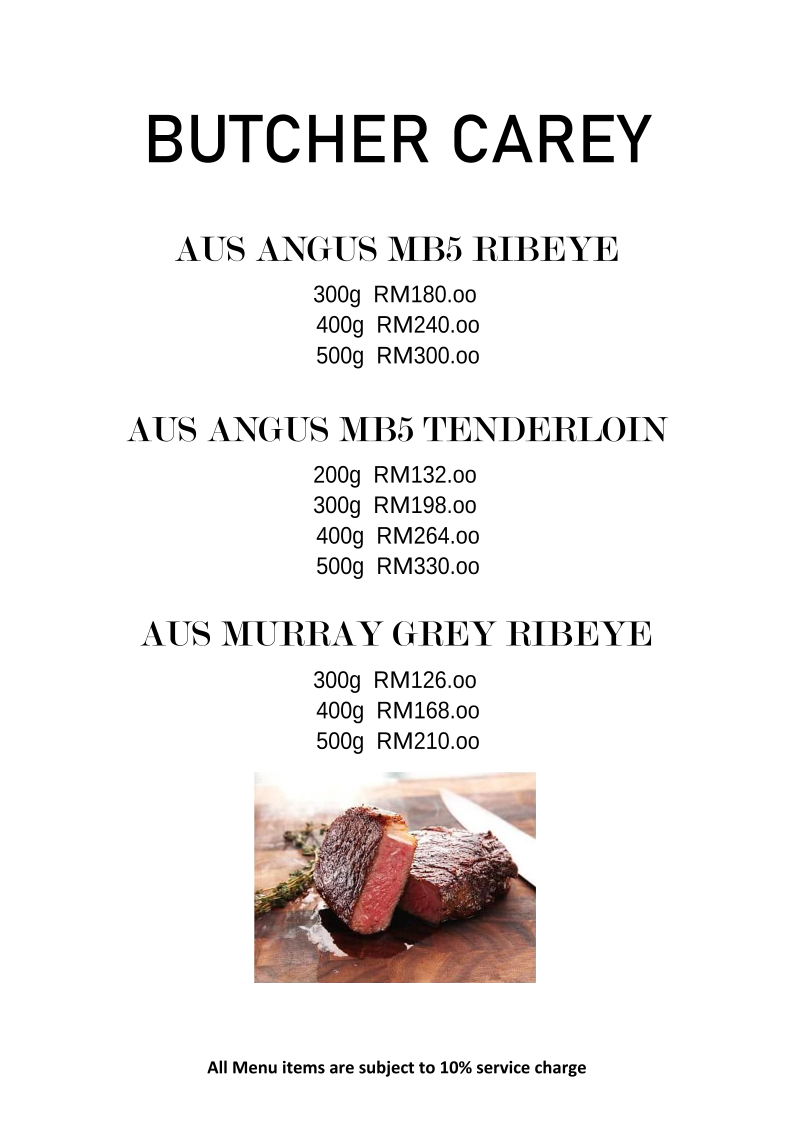 BUTCHER CAREY

AUS ANGUS MB5 RIBEYE

300g RM180.oo
400g RM240.oo
500g RM300.oo

AUS ANGUS MB5 TENDERLOIN

200g RM132.oo
300g RM198.oo
400g RM264.oo
500g RM330.oo

AUS MURRAY GREY RIBEYE

300g RM126.oo
400g RM168.oo
500g RM210.oo

All Menu items are subject to 10% service charge